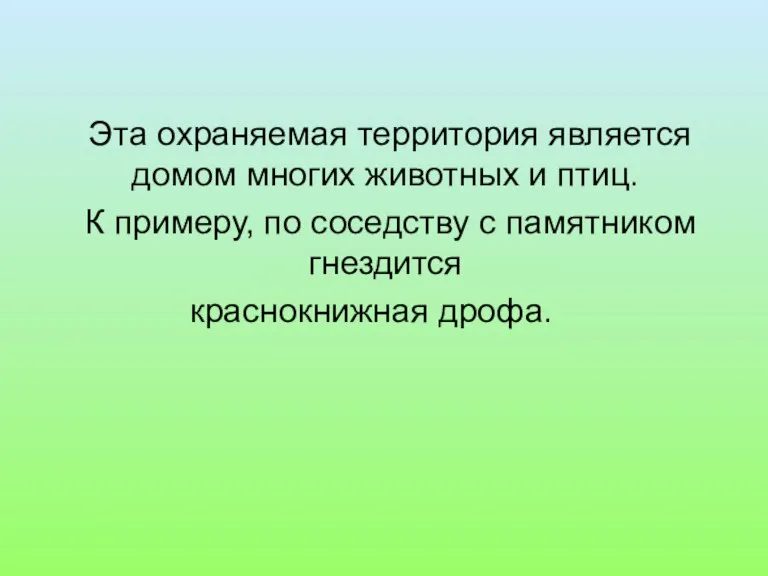 Эта охраняемая территория является домом многих животных и птиц.

К примеру, по соседству с памятником гнездится краснокнижная дрофа.